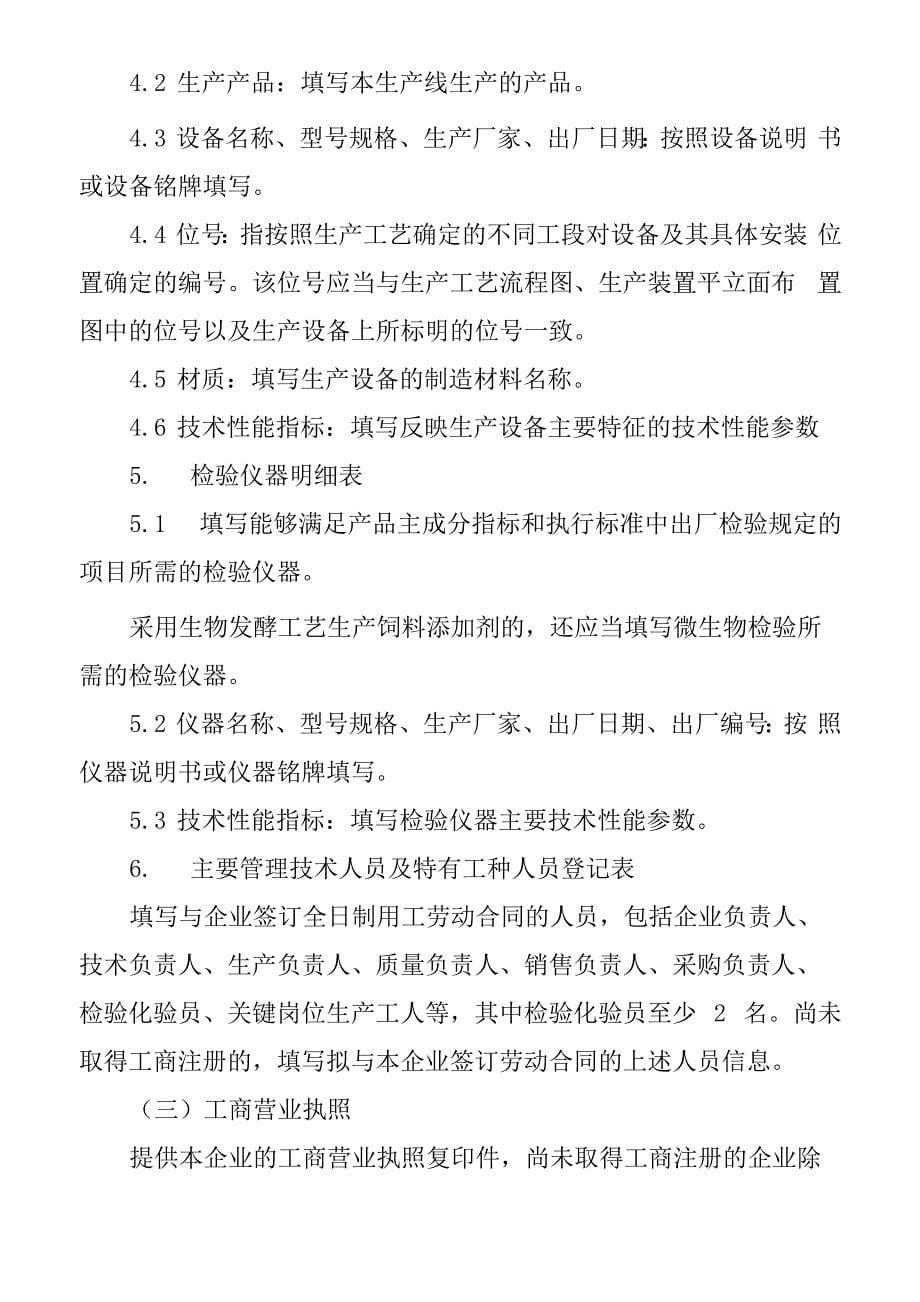 4.2 生产产品：填写本生产线生产的产品。

4.3 设备名称、型号规格、生产厂家、出厂日期：按照设备说明书或设备铭牌填写。

4.4 位号：指按照生产工艺确定的不同工段对设备及其具体安装位置确定的编号。该位号应当与生产工艺流程图、生产装置平立面布置图中的位号以及生产设备上所标明的位号一致。

4.5 材质：填写生产设备的制造材料名称。

4.6 技术性能指标：填写反映生产设备主要特征的技术性能参数

5. 检验仪器明细表

5.1 填写能够满足产品主成分指标和执行标准中出厂检验规定的项目所需的检验仪器。

采用生物发酵工艺生产饲料添加剂的，还应当填写微生物检验所需的检验仪器。

5.2 仪器名称、型号规格、生产厂家、出厂日期、出厂编号：按照仪器说明书或仪器铭牌填写。

5.3 技术性能指标：填写检验仪器主要技术性能参数。

6. 主要管理技术人员及特有工种人员登记表

填写与企业签订全日制用工劳动合同的人员，包括企业负责人、技术负责人、生产负责人、质量负责人、销售负责人、采购负责人、检验化验员、关键岗位生产工人等，其中检验化验员至少 2 名。尚未取得工商注册的，填写拟与本企业签订劳动合同的上述人员信息。

（三）工商营业执照

提供本企业的工商营业执照复印件，尚未取得工商注册的企业除